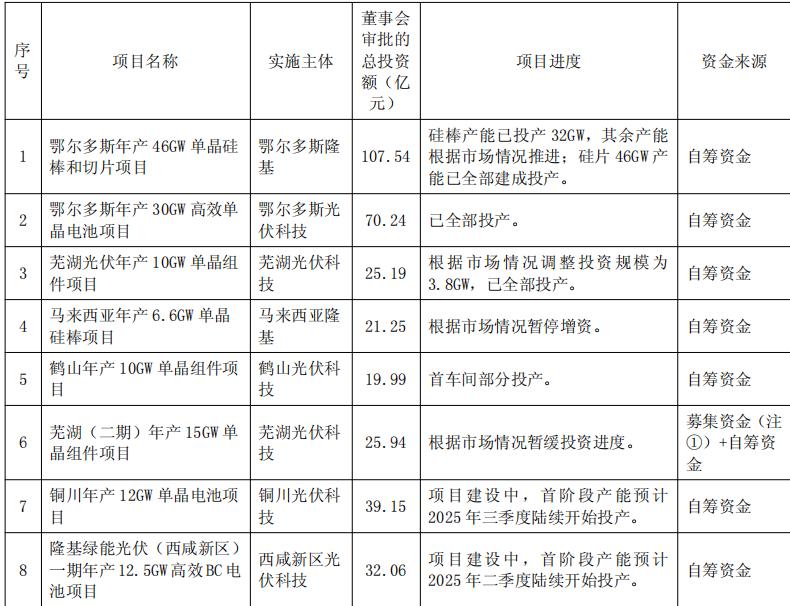 | 序号 | 项目名称 | 实施主体 | 董事会审批的总投资额（亿元） | 项目进度 | 资金来源 |
|---|---|---|---|---|---|
| 1 | 鄂尔多斯年产 46GW 单晶硅棒和切片项目 | 鄂尔多斯隆基 | 107.54 | 硅棒产能已投产 32GW，其余产能根据市场情况推进；硅片 46GW 产能已全部建成投产。 | 自筹资金 |
| 2 | 鄂尔多斯年产 30GW 高效单晶电池项目 | 鄂尔多斯光伏科技 | 70.24 | 已全部投产。 | 自筹资金 |
| 3 | 芜湖光伏年产 10GW 单晶组件项目 | 芜湖光伏科技 | 25.19 | 根据市场情况调整投资规模为 3.8GW，已全部投产。 | 自筹资金 |
| 4 | 马来西亚年产 6.6GW 单晶硅棒项目 | 马来西亚隆基 | 21.25 | 根据市场情况暂停增资。 | 自筹资金 |
| 5 | 鹤山年产 10GW 单晶组件项目 | 鹤山光伏科技 | 19.99 | 首车间部分投产。 | 自筹资金 |
| 6 | 芜湖（二期）年产 15GW 单晶组件项目 | 芜湖光伏科技 | 25.94 | 根据市场情况暂缓投资进度。 | 募集资金（注①）+自筹资金 |
| 7 | 铜川年产 12GW 单晶电池项目 | 铜川光伏科技 | 39.15 | 项目建设中，首阶段产能预计 2025 年三季度陆续开始投产。 | 自筹资金 |
| 8 | 隆基绿能光伏（西咸新区）一期年产 12.5GW 高效 BC 电池项目 | 西咸新区光伏科技 | 32.06 | 项目建设中，首阶段产能预计 2025 年二季度陆续开始投产。 | 自筹资金 |